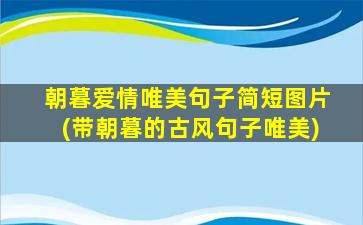 朝暮爱情唯美句子简短图片
(带朝暮的古风句子唯美)